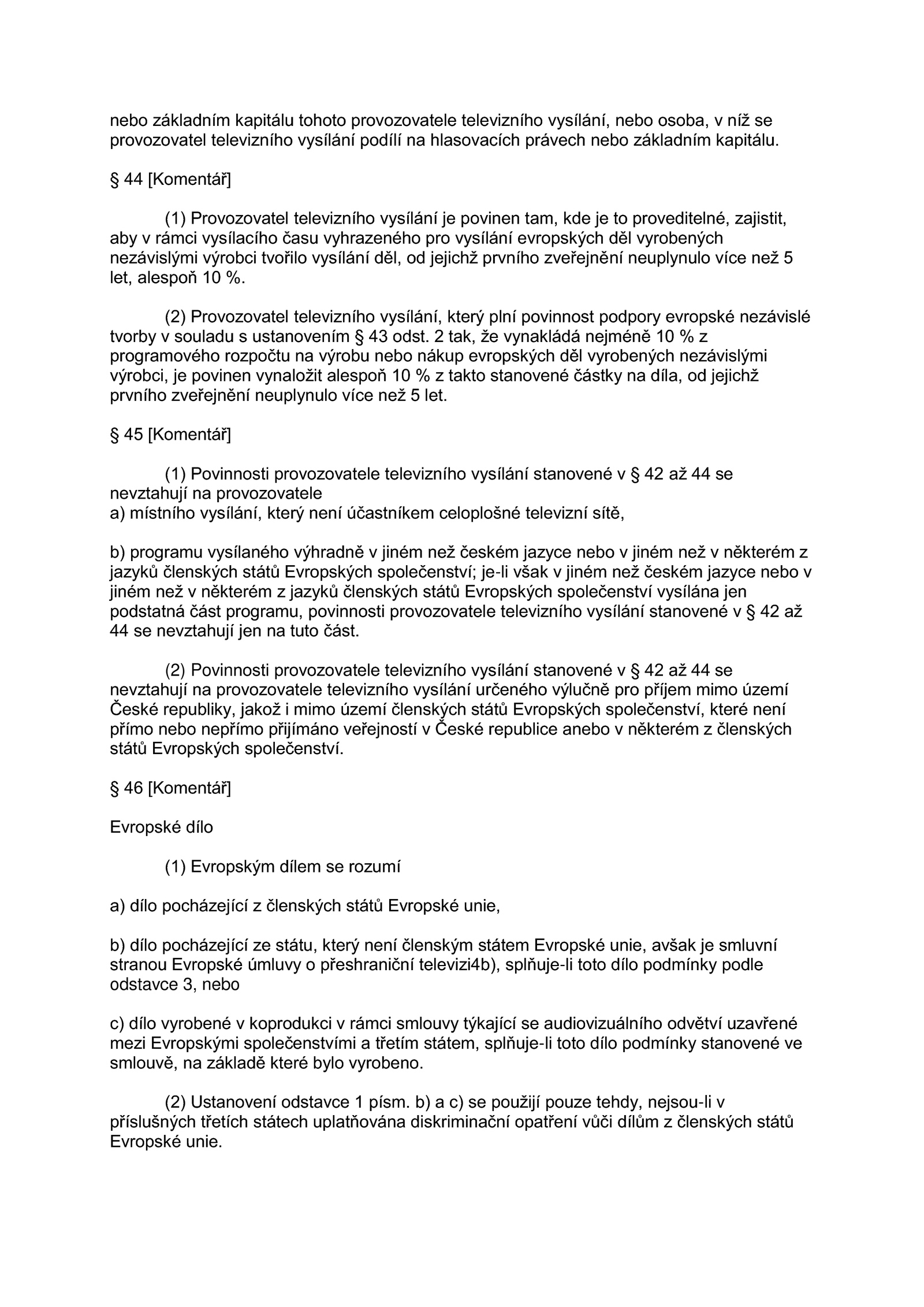 nebo základním kapitálu tohoto provozovatele televizního vysílání, nebo osoba, v níž se provozovatel televizního vysílání podílí na hlasovacích právech nebo základním kapitálu.

§ 44 [Komentář]

(1) Provozovatel televizního vysílání je povinen tam, kde je to proveditelné, zajistit, aby v rámci vysílacího času vyhrazeného pro vysílání evropských děl vyrobených nezávislými výrobci tvořilo vysílání děl, od jejichž prvního zveřejnění neuplynulo více než 5 let, alespoň 10 %.

(2) Provozovatel televizního vysílání, který plní povinnost podpory evropské nezávislé tvorby v souladu s ustanovením § 43 odst. 2 tak, že vynakládá nejméně 10 % z programového rozpočtu na výrobu nebo nákup evropských děl vyrobených nezávislými výrobci, je povinen vynaložit alespoň 10 % z takto stanovené částky na díla, od jejichž prvního zveřejnění neuplynulo více než 5 let.

§ 45 [Komentář]

(1) Povinnosti provozovatele televizního vysílání stanovené v § 42 až 44 se nevztahují na provozovatele
a) místního vysílání, který není účastníkem celoplošné televizní sítě,

b) programu vysílaného výhradně v jiném než českém jazyce nebo v jiném než v některém z jazyků členských států Evropských společenství; je-li však v jiném než českém jazyce nebo v jiném než v některém z jazyků členských států Evropských společenství vysílána jen podstatná část programu, povinnosti provozovatele televizního vysílání stanovené v § 42 až 44 se nevztahují jen na tuto část.

(2) Povinnosti provozovatele televizního vysílání stanovené v § 42 až 44 se nevztahují na provozovatele televizního vysílání určeného výlučně pro příjem mimo území České republiky, jakož i mimo území členských států Evropských společenství, které není přímo nebo nepřímo přijímáno veřejností v České republice anebo v některém z členských států Evropských společenství.

§ 46 [Komentář]

Evropské dílo

(1) Evropským dílem se rozumí

a) dílo pocházející z členských států Evropské unie,

b) dílo pocházející ze státu, který není členským státem Evropské unie, avšak je smluvní stranou Evropské úmluvy o přeshraniční televizi4b), splňuje-li toto dílo podmínky podle odstavce 3, nebo

c) dílo vyrobené v koprodukci v rámci smlouvy týkající se audiovizuálního odvětví uzavřené mezi Evropskými společenstvími a třetím státem, splňuje-li toto dílo podmínky stanovené ve smlouvě, na základě které bylo vyrobeno.

(2) Ustanovení odstavce 1 písm. b) a c) se použijí pouze tehdy, nejsou-li v příslušných třetích státech uplatňována diskriminační opatření vůči dílům z členských států Evropské unie.